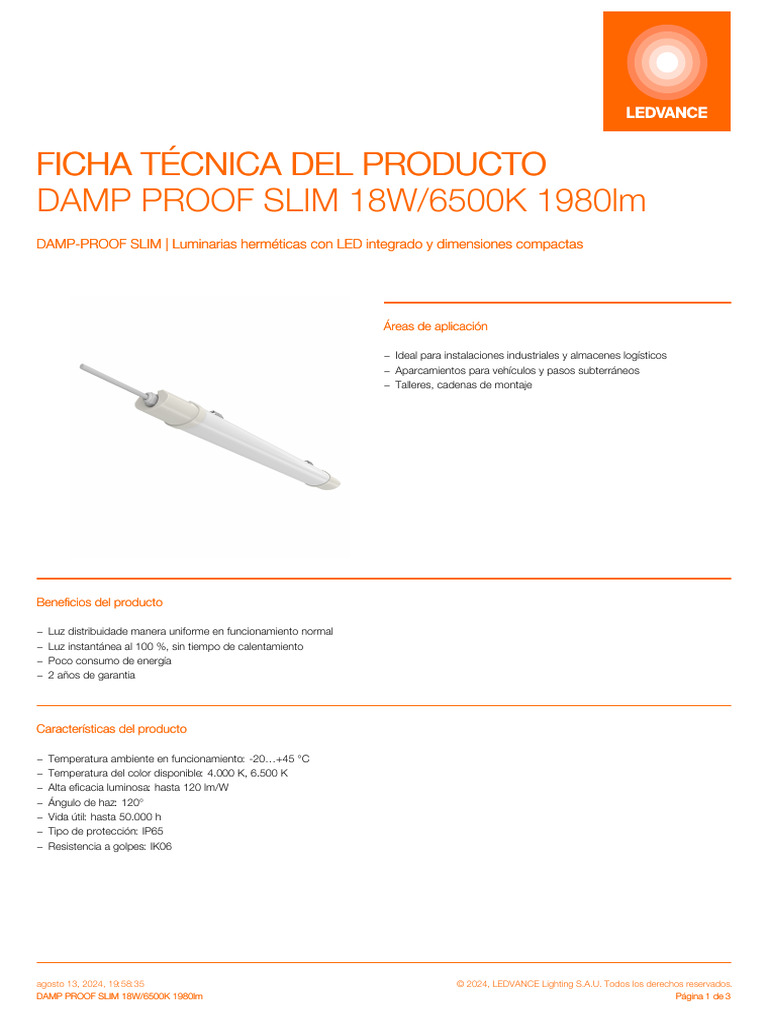 LEDVANCE

FICHA TÉCNICA DEL PRODUCTO
DAMP PROOF SLIM 18W/6500K 1980lm

DAMP-PROOF SLIM | Luminarias herméticas con LED integrado y dimensiones compactas

Áreas de aplicación

– Ideal para instalaciones industriales y almacenes logísticos
– Aparcamientos para vehículos y pasos subterráneos
– Talleres, cadenas de montaje

Beneficios del producto

– Luz distribuidade manera uniforme en funcionamiento normal
– Luz instantánea al 100 %, sin tiempo de calentamiento
– Poco consumo de energía
– 2 años de garantia

Características del producto

– Temperatura ambiente en funcionamiento: -20…+45 °C
– Temperatura del color disponible: 4.000 K, 6.500 K
– Alta eficacia luminosa: hasta 120 lm/W
– Ángulo de haz: 120°
– Vida útil: hasta 50.000 h
– Tipo de protección: IP65
– Resistencia a golpes: IK06

agosto 13, 2024, 19:58:35
DAMP PROOF SLIM 18W/6500K 1980lm

© 2024, LEDVANCE Lighting S.A.U. Todos los derechos reservados.
Página 1 de 3